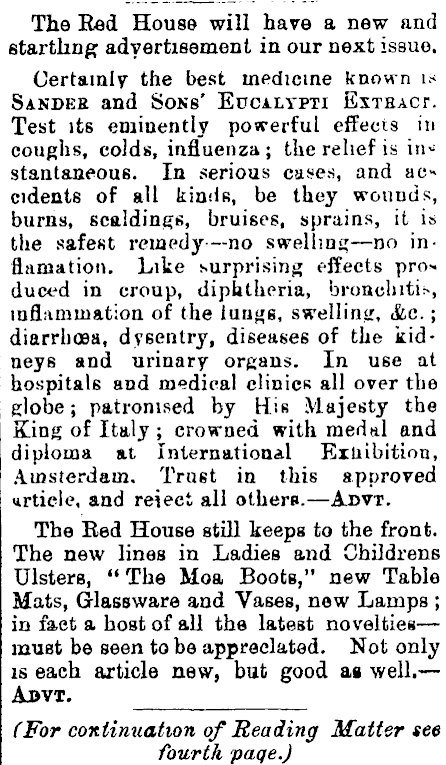 The Red House will have a new and startling advertisement in our next issue.

Certainly the best medicine known is SANDER and SONS' EUCALYPTI EXTRACT. Test its eminently powerful effects in coughs, colds, influenza; the relief is instantaneous. In serious cases, and accidents of all kinds, be they wounds, burns, scaldings, bruises, sprains, it is the safest remedy—no swelling—no inflamation. Like surprising effects produced in croup, diphtheria, bronchitis, inflammation of the lungs, swelling, &c.; diarrhœa, dysentry, diseases of the kidneys and urinary organs. In use at hospitals and medical clinics all over the globe; patronised by His Majesty the King of Italy; crowned with medal and diploma at International Exhibition, Amsterdam. Trust in this approved article, and reject all others.—ADVT.

The Red House still keeps to the front. The new lines in Ladies and Childrens Ulsters, "The Moa Boots," new Table Mats, Glassware and Vases, new Lamps; in fact a host of all the latest novelties—must be seen to be appreciated. Not only is each article new, but good as well.—ADVT.

(For continuation of Reading Matter see fourth page.)